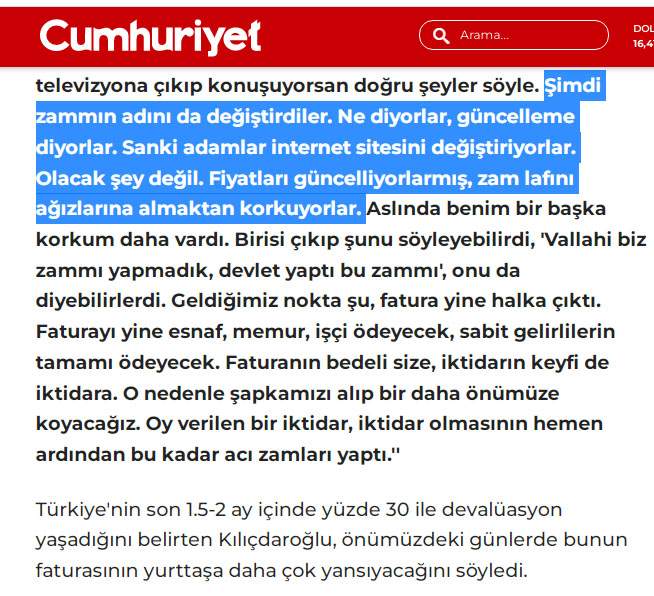 Cumhuriyet

Arama...

DOL
16,4

televizyona çıkıp konuşuyorsan doğru şeyler söyle. Şimdi zammın adını da değiştirdiler. Ne diyorlar, güncelleme diyorlar. Sanki adamlar internet sitesini değiştiriyorlar. Olacak şey değil. Fiyatları güncelliyorlarmış, zam lafını ağızlarına almaktan korkuyorlar. Aslında benim bir başka korkum daha vardı. Birisi çıkıp şunu söyleyebilirdi, 'Vallahi biz zammı yapmadık, devlet yaptı bu zammı', onu da diyebilirlerdi. Geldiğimiz nokta şu, fatura yine halka çıktı. Faturayı yine esnaf, memur, işçi ödeyecek, sabit gelirlilerin tamamı ödeyecek. Faturanın bedeli size, iktidarın keyfi de iktidara. O nedenle şapkamızı alıp bir daha önümüze koyacağız. Oy verilen bir iktidar, iktidar olmasının hemen ardından bu kadar acı zamları yaptı.''

Türkiye'nin son 1.5-2 ay içinde yüzde 30 ile devalüasyon yaşadığını belirten Kılıçdaroğlu, önümüzdeki günlerde bunun faturasının yurttaşa daha çok yansıyacağını söyledi.